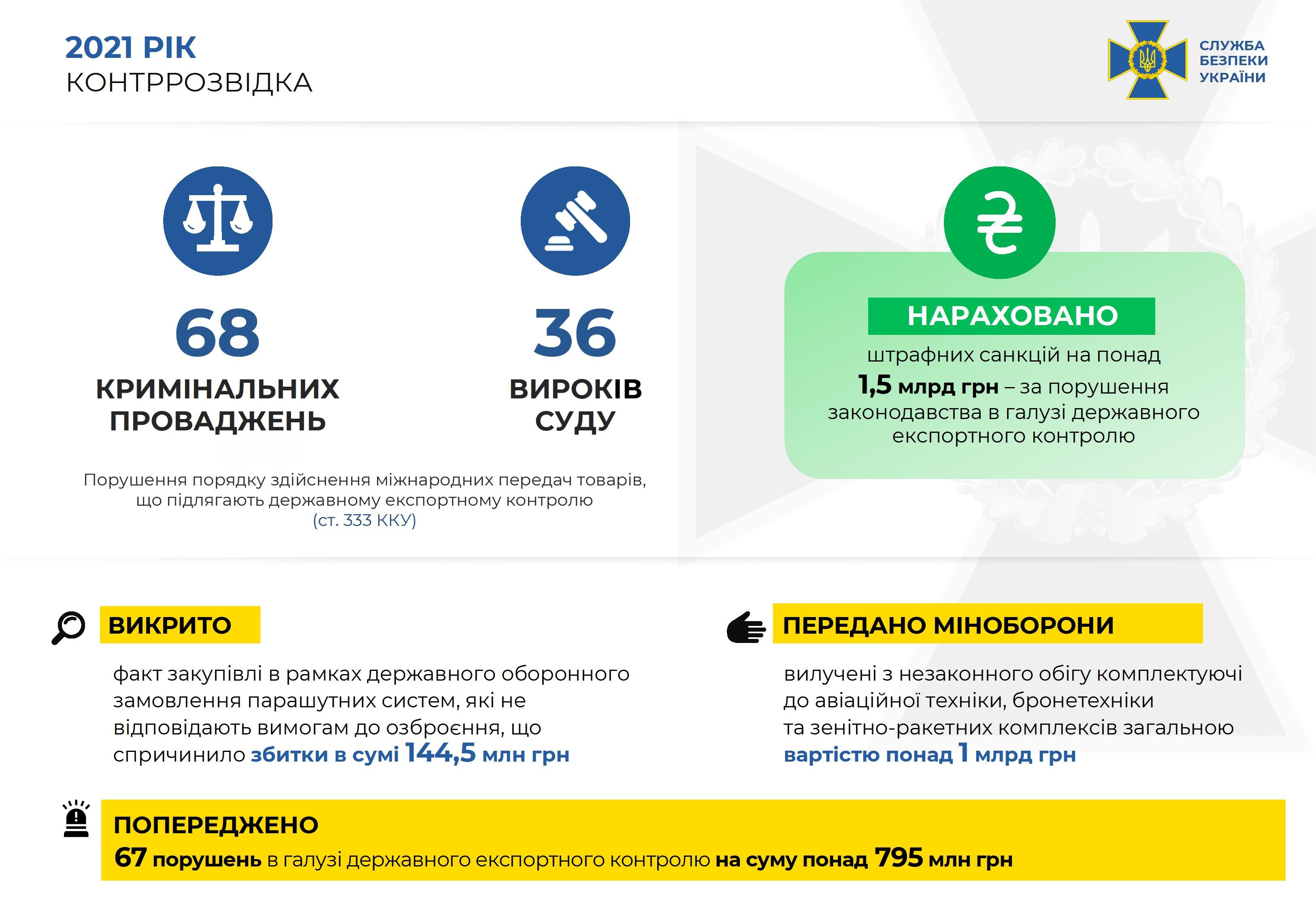 2021 РІК
КОНТРРОЗВІДКА

СЛУЖБА
БЕЗПЕКИ
УКРАЇНИ

68
КРИМІНАЛЬНИХ ПРОВАДЖЕНЬ

36
ВИРОКІВ СУДУ

Порушення порядку здійснення міжнародних передач товарів, що підлягають державному експортному контролю
(ст. 333 ККУ)

₴

НАРАХОВАНО
штрафних санкцій на понад 1,5 млрд грн – за порушення законодавства в галузі державного експортного контролю

ВИКРИТО
факт закупівлі в рамках державного оборонного замовлення парашутних систем, які не відповідають вимогам до озброєння, що спричинило збитки в сумі 144,5 млн грн

ПЕРЕДАНО МІНОБОРОНИ
вилучені з незаконного обігу комплектуючі до авіаційної техніки, бронетехніки та зенітно-ракетних комплексів загальною вартістю понад 1 млрд грн

ПОПЕРЕДЖЕНО
67 порушень в галузі державного експортного контролю на суму понад 795 млн грн